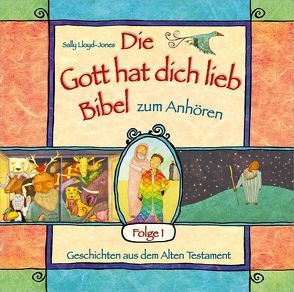 Sally Lloyd-Jones

Die Gott hat dich lieb Bibel zum Anhören

Folge 1

Geschichten aus dem Alten Testament